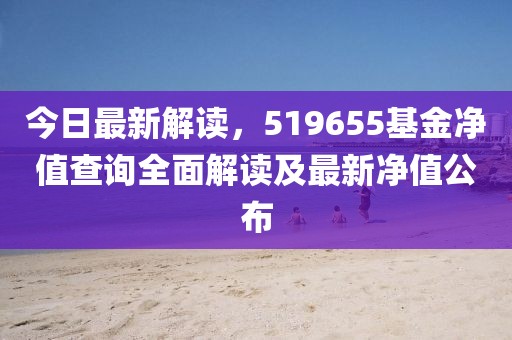 今日最新解读，519655基金净值查询全面解读及最新净值公布